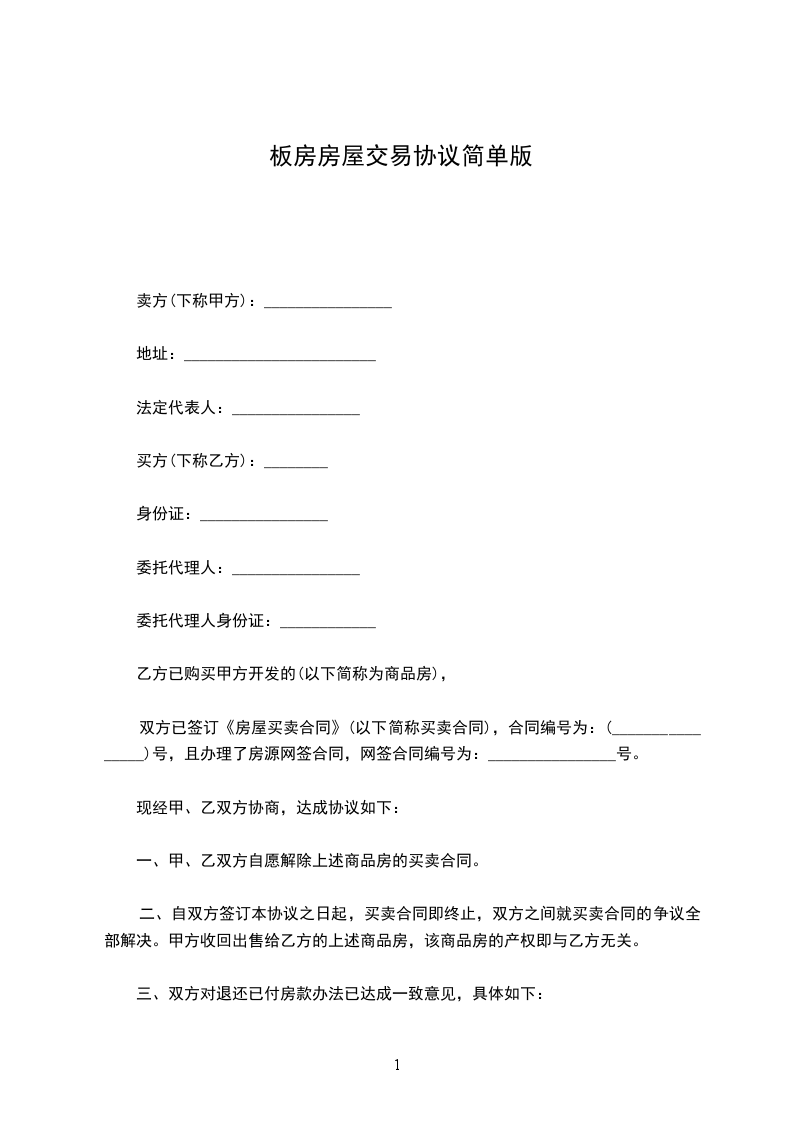 板房房屋交易协议简单版

卖方(下称甲方)：________________

地址：________________________

法定代表人：________________

买方(下称乙方)：________

身份证：________________

委托代理人：________________

委托代理人身份证：____________

乙方已购买甲方开发的(以下简称为商品房)，

双方已签订《房屋买卖合同》(以下简称买卖合同)，合同编号为：(________________)号，且办理了房源网签合同，网签合同编号为：________________号。

现经甲、乙双方协商，达成协议如下：

一、甲、乙双方自愿解除上述商品房的买卖合同。

二、自双方签订本协议之日起，买卖合同即终止，双方之间就买卖合同的争议全部解决。甲方收回出售给乙方的上述商品房，该商品房的产权即与乙方无关。

三、双方对退还已付房款办法已达成一致意见，具体如下：

1